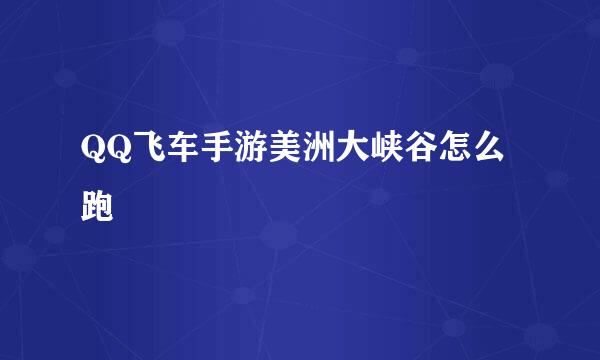 QQ飞车手游美洲大峡谷怎么跑